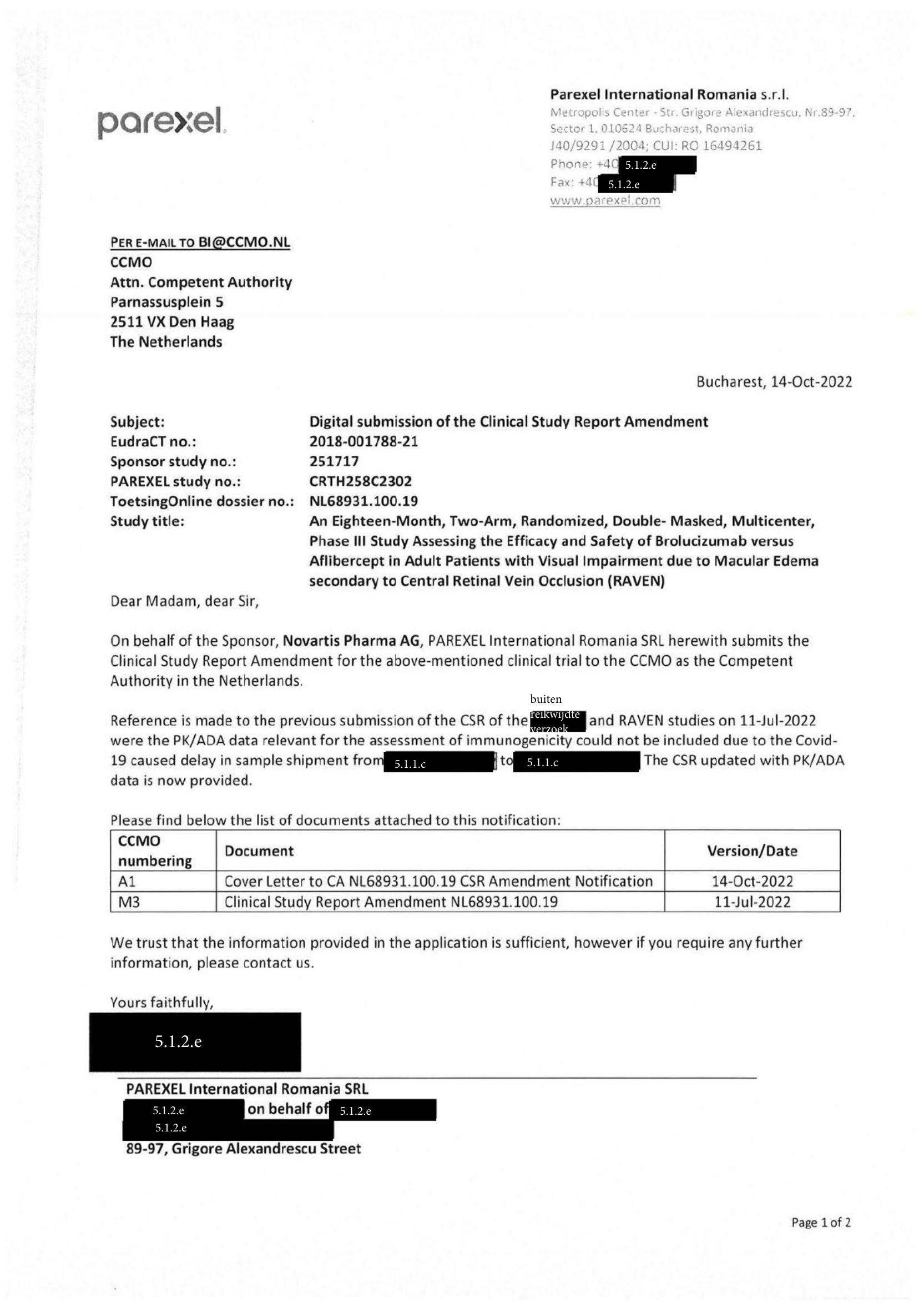 parexel

Parexel International Romania s.r.l.
Metropolis Center - Str. Grigore Alexandrescu, Nr.89-97, Sector 1, 010624 Bucharest, Romania
J40/9291 /2004; CUI: RO 16494261
Phone: +40 5.1.2.e
Fax: +40 5.1.2.e
www.parexel.com

PER E-MAIL TO BI@CCMO.NL
CCMO
Attn. Competent Authority
Parnassusplein 5
2511 VX Den Haag
The Netherlands

Bucharest, 14-Oct-2022

Subject: Digital submission of the Clinical Study Report Amendment
EudraCT no.: 2018-001788-21
Sponsor study no.: 251717
PAREXEL study no.: CRTH258C2302
ToetsingOnline dossier no.: NL68931.100.19
Study title: An Eighteen-Month, Two-Arm, Randomized, Double- Masked, Multicenter, Phase III Study Assessing the Efficacy and Safety of Brolucizumab versus Aflibercept in Adult Patients with Visual Impairment due to Macular Edema secondary to Central Retinal Vein Occlusion (RAVEN)

Dear Madam, dear Sir,

On behalf of the Sponsor, Novartis Pharma AG, PAREXEL International Romania SRL herewith submits the Clinical Study Report Amendment for the above-mentioned clinical trial to the CCMO as the Competent Authority in the Netherlands.

Reference is made to the previous submission of the CSR of the buiten reikwijdte verzoek and RAVEN studies on 11-Jul-2022 were the PK/ADA data relevant for the assessment of immunogenicity could not be included due to the Covid-19 caused delay in sample shipment from 5.1.1.c to 5.1.1.c The CSR updated with PK/ADA data is now provided.

Please find below the list of documents attached to this notification:

| CCMO numbering | Document | Version/Date |
|---|---|---|
| A1 | Cover Letter to CA NL68931.100.19 CSR Amendment Notification | 14-Oct-2022 |
| M3 | Clinical Study Report Amendment NL68931.100.19 | 11-Jul-2022 |

We trust that the information provided in the application is sufficient, however if you require any further information, please contact us.

Yours faithfully,

5.1.2.e

PAREXEL International Romania SRL
5.1.2.e on behalf of 5.1.2.e
5.1.2.e
89-97, Grigore Alexandrescu Street

Page 1 of 2